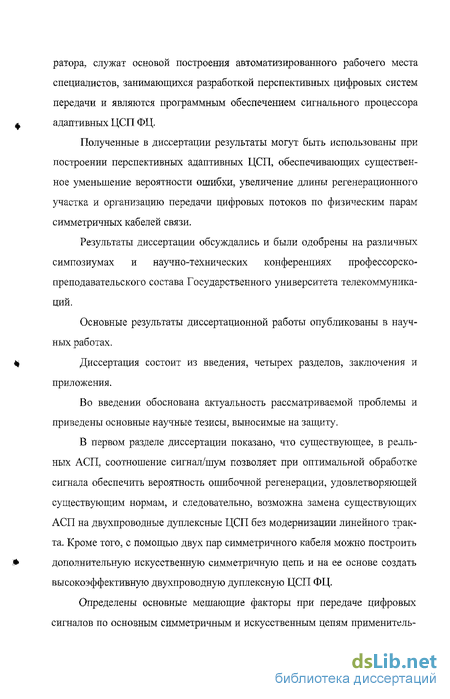 ратора, служат основой построения автоматизированного рабочего места специалистов, занимающихся разработкой перспективных цифровых систем передачи и являются программным обеспечением сигнального процессора адаптивных ЦСП ФЦ.

Полученные в диссертации результаты могут быть использованы при построении перспективных адаптивных ЦСП, обеспечивающих существенное уменьшение вероятности ошибки, увеличение длины регенерационного участка и организацию передачи цифровых потоков по физическим парам симметричных кабелей связи.

Результаты диссертации обсуждались и были одобрены на различных симпозиумах и научно-технических конференциях профессорско-преподавательского состава Государственного университета телекоммуникаций.

Основные результаты диссертационной работы опубликованы в научных работах.

Диссертация состоит из введения, четырех разделов, заключения и приложения.

Во введении обоснована актуальность рассматриваемой проблемы и приведены основные научные тезисы, выносимые на защиту.

В первом разделе диссертации показано, что существующее, в реальных АСП, соотношение сигнал/шум позволяет при оптимальной обработке сигнала обеспечить вероятность ошибочной регенерации, удовлетворяющей существующим нормам, и следовательно, возможна замена существующих АСП на двухпроводные дуплексные ЦСП без модернизации линейного тракта. Кроме того, с помощью двух пар симметричного кабеля можно построить дополнительную искусственную симметричную цепь и на ее основе создать высокоэффективную двухпроводную дуплексную ЦСП ФЦ.

Определены основные мешающие факторы при передаче цифровых сигналов по основным симметричным и искусственным цепям применитель-

dsLib.net
библиотека диссертаций